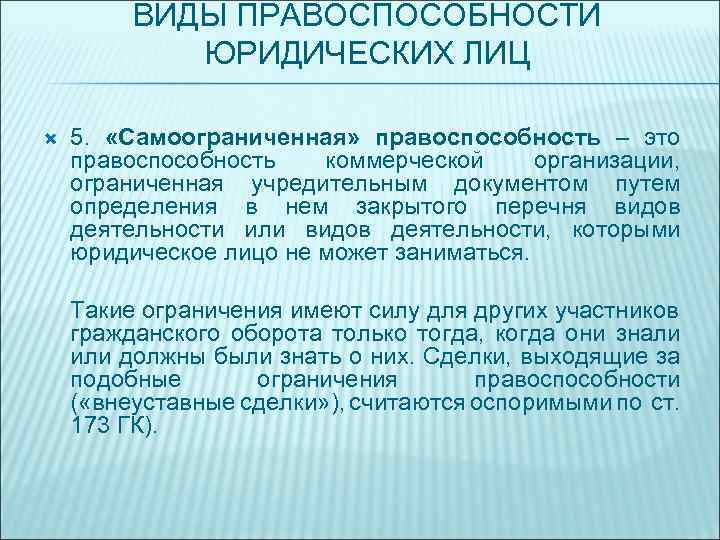 ВИДЫ ПРАВОСПОСОБНОСТИ ЮРИДИЧЕСКИХ ЛИЦ

5. «Самоограниченная» правоспособность – это правоспособность коммерческой организации, ограниченная учредительным документом путем определения в нем закрытого перечня видов деятельности или видов деятельности, которыми юридическое лицо не может заниматься.

Такие ограничения имеют силу для других участников гражданского оборота только тогда, когда они знали или должны были знать о них. Сделки, выходящие за подобные ограничения правоспособности («внеуставные сделки»), считаются оспоримыми по ст. 173 ГК).